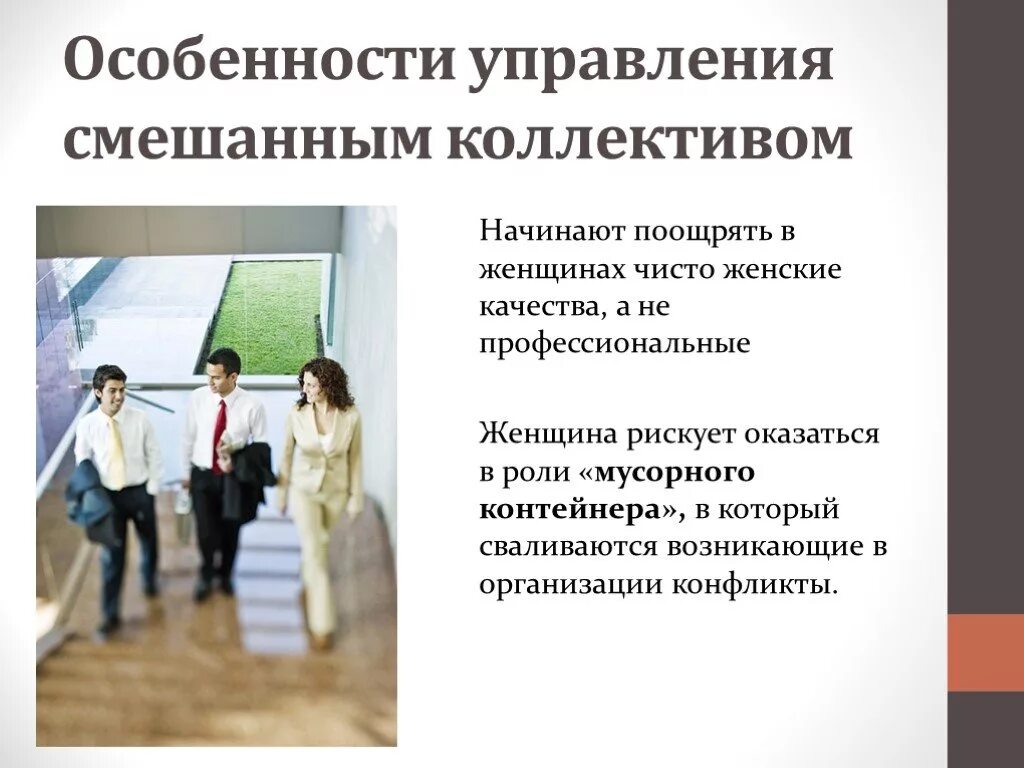 Особенности управления смешанным коллективом

Начинают поощрять в женщинах чисто женские качества, а не профессиональные

Женщина рискует оказаться в роли «мусорного контейнера», в который сваливаются возникающие в организации конфликты.